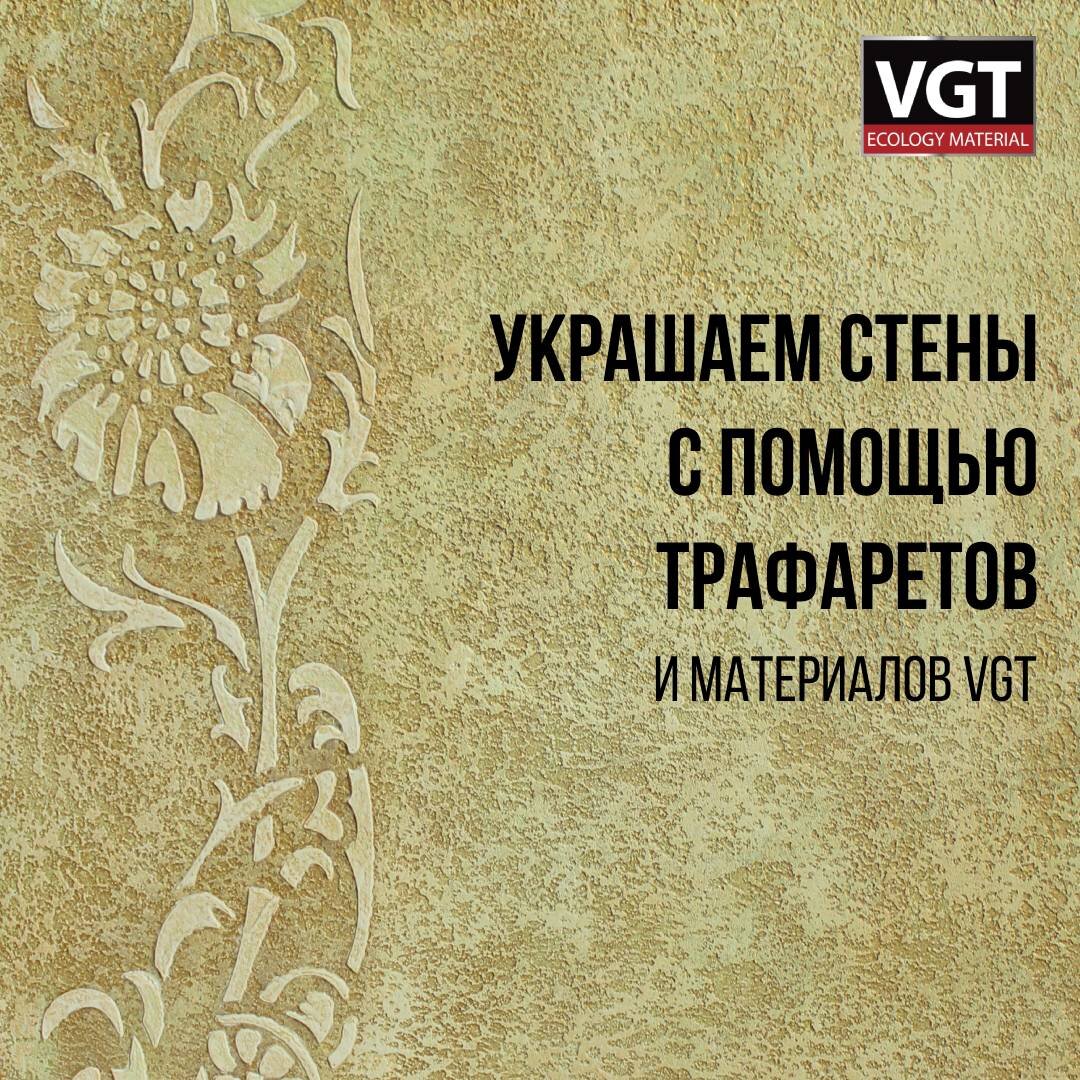 VGT
ECOLOGY MATERIAL

УКРАШАЕМ СТЕНЫ С ПОМОЩЬЮ ТРАФАРЕТОВ
И МАТЕРИАЛОВ VGT